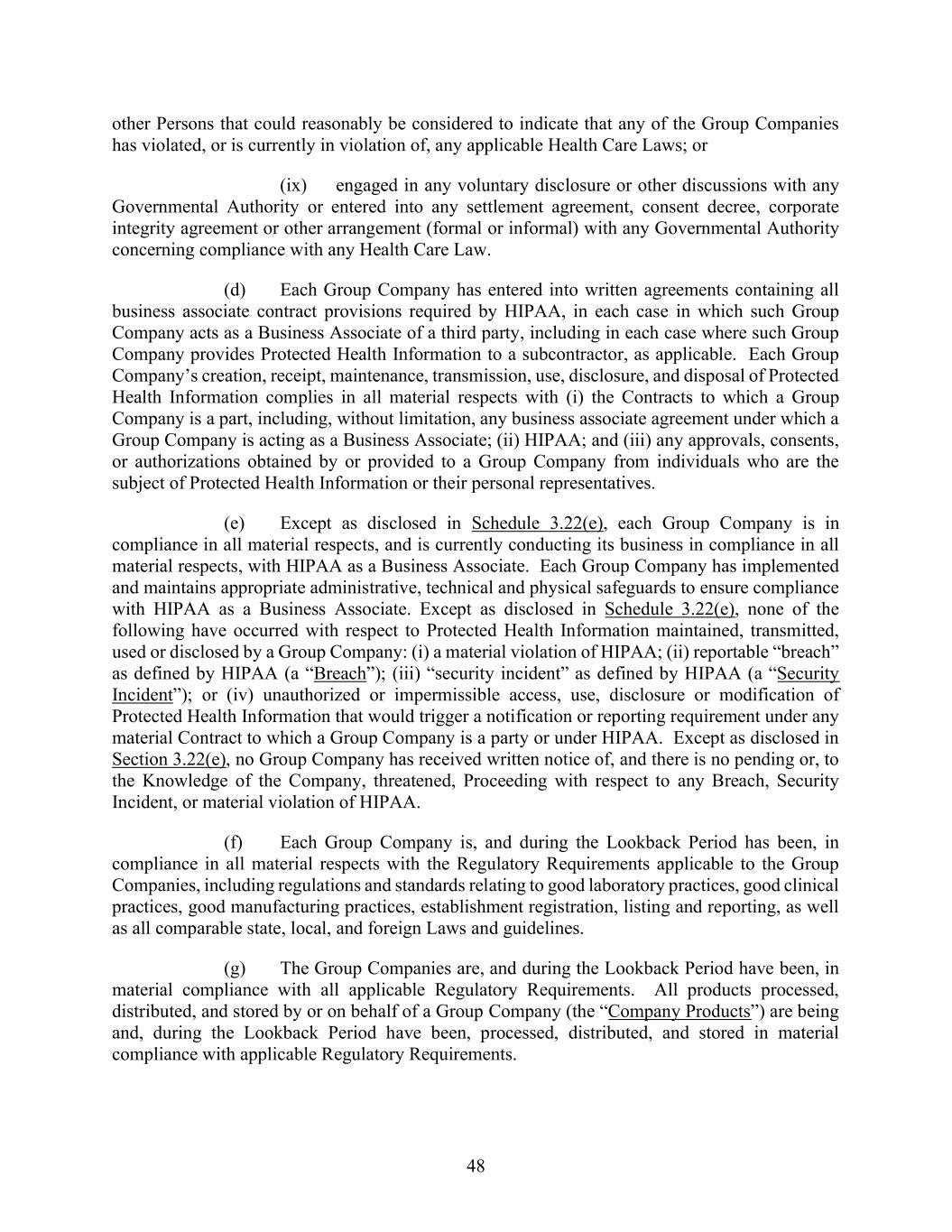 other Persons that could reasonably be considered to indicate that any of the Group Companies has violated, or is currently in violation of, any applicable Health Care Laws; or

(ix) engaged in any voluntary disclosure or other discussions with any Governmental Authority or entered into any settlement agreement, consent decree, corporate integrity agreement or other arrangement (formal or informal) with any Governmental Authority concerning compliance with any Health Care Law.

(d) Each Group Company has entered into written agreements containing all business associate contract provisions required by HIPAA, in each case in which such Group Company acts as a Business Associate of a third party, including in each case where such Group Company provides Protected Health Information to a subcontractor, as applicable. Each Group Company's creation, receipt, maintenance, transmission, use, disclosure, and disposal of Protected Health Information complies in all material respects with (i) the Contracts to which a Group Company is a part, including, without limitation, any business associate agreement under which a Group Company is acting as a Business Associate; (ii) HIPAA; and (iii) any approvals, consents, or authorizations obtained by or provided to a Group Company from individuals who are the subject of Protected Health Information or their personal representatives.

(e) Except as disclosed in Schedule 3.22(e), each Group Company is in compliance in all material respects, and is currently conducting its business in compliance in all material respects, with HIPAA as a Business Associate. Each Group Company has implemented and maintains appropriate administrative, technical and physical safeguards to ensure compliance with HIPAA as a Business Associate. Except as disclosed in Schedule 3.22(e), none of the following have occurred with respect to Protected Health Information maintained, transmitted, used or disclosed by a Group Company: (i) a material violation of HIPAA; (ii) reportable "breach" as defined by HIPAA (a "Breach"); (iii) "security incident" as defined by HIPAA (a "Security Incident"); or (iv) unauthorized or impermissible access, use, disclosure or modification of Protected Health Information that would trigger a notification or reporting requirement under any material Contract to which a Group Company is a party or under HIPAA. Except as disclosed in Section 3.22(e), no Group Company has received written notice of, and there is no pending or, to the Knowledge of the Company, threatened, Proceeding with respect to any Breach, Security Incident, or material violation of HIPAA.

(f) Each Group Company is, and during the Lookback Period has been, in compliance in all material respects with the Regulatory Requirements applicable to the Group Companies, including regulations and standards relating to good laboratory practices, good clinical practices, good manufacturing practices, establishment registration, listing and reporting, as well as all comparable state, local, and foreign Laws and guidelines.

(g) The Group Companies are, and during the Lookback Period have been, in material compliance with all applicable Regulatory Requirements. All products processed, distributed, and stored by or on behalf of a Group Company (the "Company Products") are being and, during the Lookback Period have been, processed, distributed, and stored in material compliance with applicable Regulatory Requirements.

48